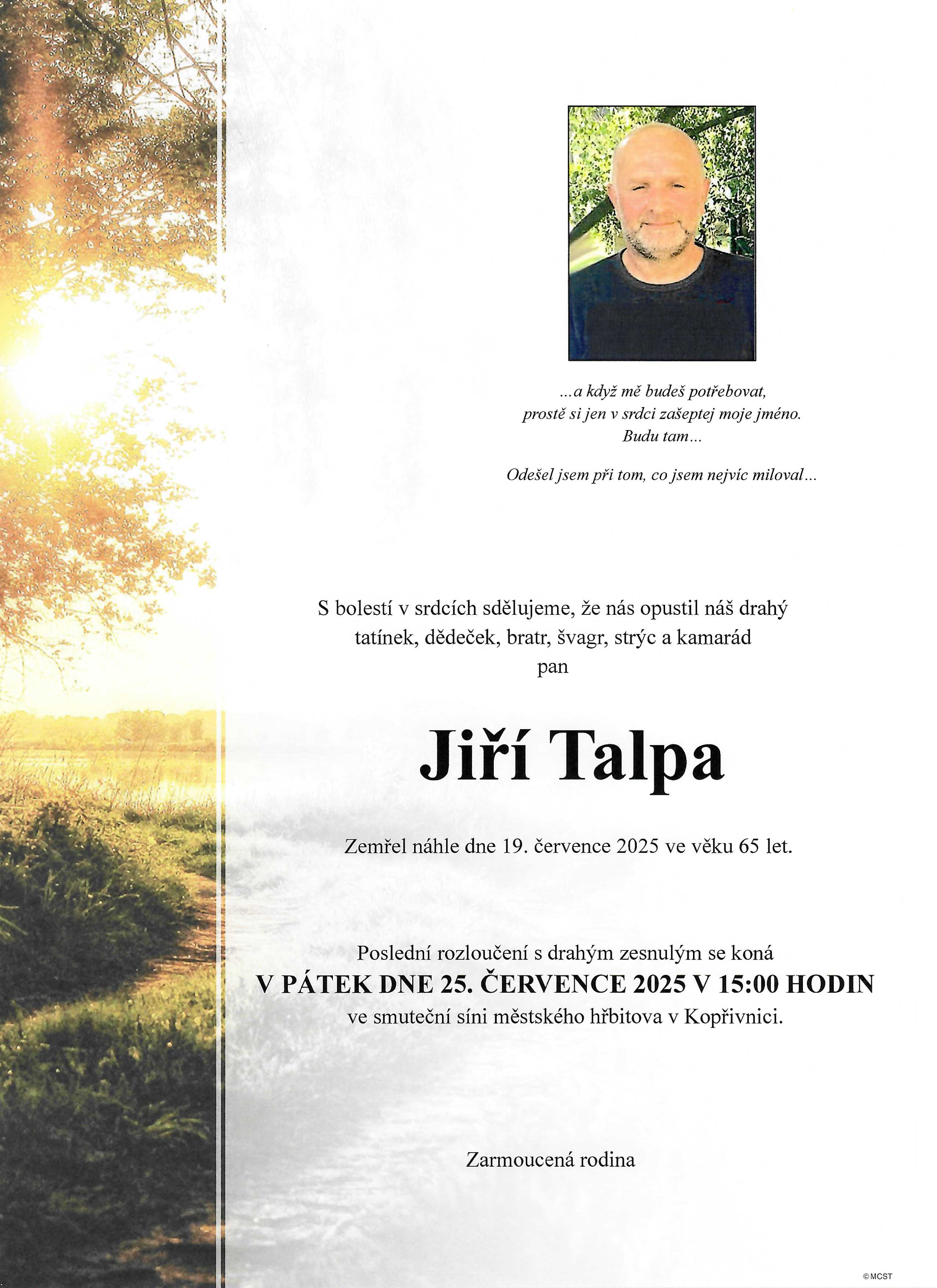 ...a když mě budeš potřebovat,
prostě si jen v srdci zašeptej moje jméno.
Budu tam...

Odešel jsem při tom, co jsem nejvíc miloval...

S bolestí v srdcích sdělujeme, že nás opustil náš drahý tatínek, dědeček, bratr, švagr, strýc a kamarád
pan

Jiří Talpa

Zemřel náhle dne 19. července 2025 ve věku 65 let.

Poslední rozloučení s drahým zesnulým se koná
V PÁTEK DNE 25. ČERVENCE 2025 V 15:00 HODIN
ve smuteční síni městského hřbitova v Kopřivnici.

Zarmoucená rodina

©MCST